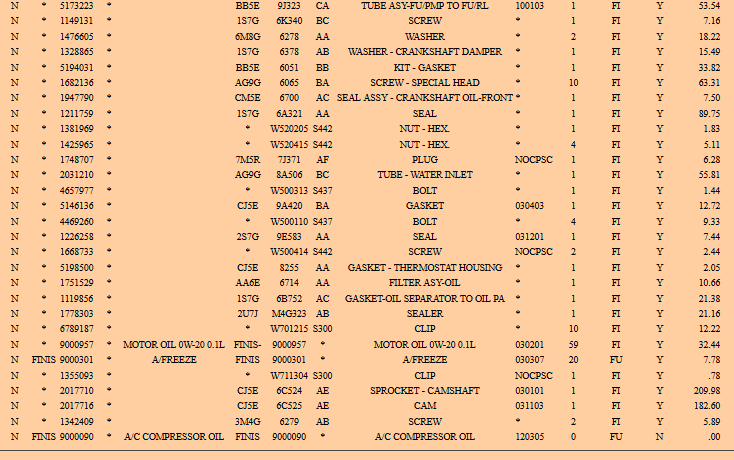 | N | * | 5173223 | * | | BB5E | 9J323 | CA | TUBE ASY-FU/PMP TO FU/RL | 100103 | 1 | FI | Y | 53.54 |
|---|---|---|---|---|---|---|---|---|---|---|---|---|---|
| N | * | 1149131 | * | | 1S7G | 6K340 | BC | SCREW | * | 1 | FI | Y | 7.16 |
| N | * | 1476605 | * | | 6M8G | 6278 | AA | WASHER | * | 2 | FI | Y | 18.22 |
| N | * | 1328865 | * | | 1S7G | 6378 | AB | WASHER - CRANKSHAFT DAMPER | * | 1 | FI | Y | 15.49 |
| N | * | 5194031 | * | | BB5E | 6051 | BB | KIT - GASKET | * | 1 | FI | Y | 33.82 |
| N | * | 1682136 | * | | AG9G | 6065 | BA | SCREW - SPECIAL HEAD | * | 10 | FI | Y | 63.31 |
| N | * | 1947790 | * | | CM5E | 6700 | AC | SEAL ASSY - CRANKSHAFT OIL-FRONT | * | 1 | FI | Y | 7.50 |
| N | * | 1211759 | * | | 1S7G | 6A321 | AA | SEAL | * | 1 | FI | Y | 89.75 |
| N | * | 1381969 | * | | * | W520205 | S442 | NUT - HEX. | * | 1 | FI | Y | 1.83 |
| N | * | 1425965 | * | | * | W520415 | S442 | NUT - HEX. | * | 4 | FI | Y | 5.11 |
| N | * | 1748707 | * | | 7M5R | 7J371 | AF | PLUG | NOCPSC | 1 | FI | Y | 6.28 |
| N | * | 2031210 | * | | AG9G | 8A506 | BC | TUBE - WATER INLET | * | 1 | FI | Y | 55.81 |
| N | * | 4657977 | * | | * | W500313 | S437 | BOLT | * | 1 | FI | Y | 1.44 |
| N | * | 5146136 | * | | CJ5E | 9A420 | BA | GASKET | 030403 | 1 | FI | Y | 12.72 |
| N | * | 4469260 | * | | * | W500110 | S437 | BOLT | * | 4 | FI | Y | 9.33 |
| N | * | 1226258 | * | | 2S7G | 9E583 | AA | SEAL | 031201 | 1 | FI | Y | 7.44 |
| N | * | 1668733 | * | | * | W500414 | S442 | SCREW | NOCPSC | 2 | FI | Y | 2.44 |
| N | * | 5198500 | * | | CJ5E | 8255 | AA | GASKET - THERMOSTAT HOUSING | * | 1 | FI | Y | 2.05 |
| N | * | 1751529 | * | | AA6E | 6714 | AA | FILTER ASY-OIL | * | 1 | FI | Y | 10.66 |
| N | * | 1119856 | * | | 1S7G | 6B752 | AC | GASKET-OIL SEPARATOR TO OIL PA | * | 1 | FI | Y | 21.38 |
| N | * | 1778303 | * | | 2U7J | M4G323 | AB | SEALER | * | 1 | FI | Y | 21.16 |
| N | * | 6789187 | * | | * | W701215 | S300 | CLIP | * | 10 | FI | Y | 12.22 |
| N | * | 9000957 | * | MOTOR OIL 0W-20 0.1L | FINIS- | 9000957 | * | MOTOR OIL 0W-20 0.1L | 030201 | 59 | FI | Y | 32.44 |
| N | FINIS | 9000301 | * | A/FREEZE | FINIS | 9000301 | * | A/FREEZE | 030307 | 20 | FU | Y | 7.78 |
| N | * | 1355093 | * | | * | W711304 | S300 | CLIP | NOCPSC | 1 | FI | Y | .78 |
| N | * | 2017710 | * | | CJ5E | 6C524 | AE | SPROCKET - CAMSHAFT | 030101 | 1 | FI | Y | 209.98 |
| N | * | 2017716 | * | | CJ5E | 6C525 | AE | CAM | 031103 | 1 | FI | Y | 182.60 |
| N | * | 1342409 | * | | 3M4G | 6279 | AB | SCREW | * | 2 | FI | Y | 5.89 |
| N | FINIS | 9000090 | * | A/C COMPRESSOR OIL | FINIS | 9000090 | * | A/C COMPRESSOR OIL | 120305 | 0 | FU | N | .00 |